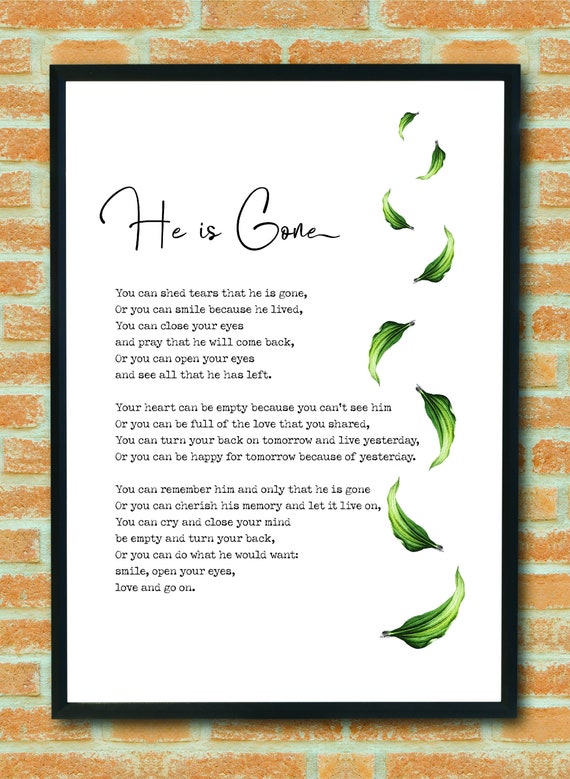 He is Gone

You can shed tears that he is gone,
Or you can smile because he lived,
You can close your eyes
and pray that he will come back,
Or you can open your eyes
and see all that he has left.

Your heart can be empty because you can't see him
Or you can be full of the love that you shared,
You can turn your back on tomorrow and live yesterday,
Or you can be happy for tomorrow because of yesterday.

You can remember him and only that he is gone
Or you can cherish his memory and let it live on,
You can cry and close your mind
be empty and turn your back,
Or you can do what he would want:
smile, open your eyes,
love and go on.